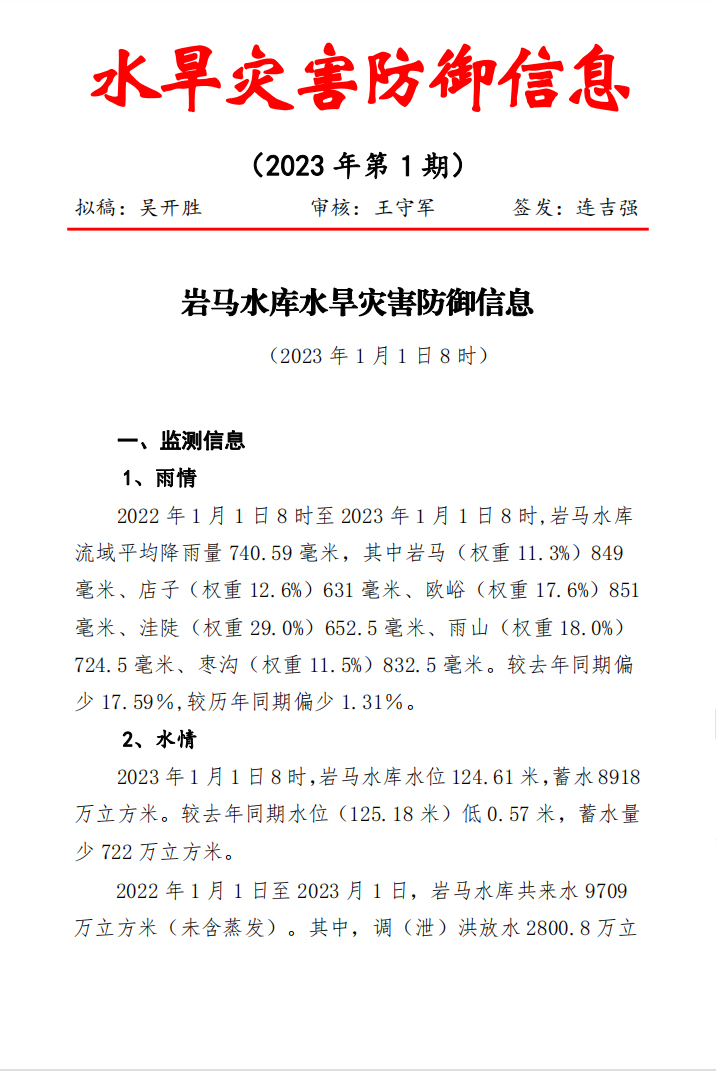 水旱灾害防御信息

（2023 年第 1 期）

拟稿：吴开胜　　审核：王守军　　签发：连吉强

岩马水库水旱灾害防御信息

（2023 年 1 月 1 日 8 时）

一、监测信息

1、雨情

2022 年 1 月 1 日 8 时至 2023 年 1 月 1 日 8 时,岩马水库流域平均降雨量 740.59 毫米，其中岩马（权重 11.3%）849 毫米、店子（权重 12.6%）631 毫米、欧峪（权重 17.6%）851 毫米、洼陡（权重 29.0%）652.5 毫米、雨山（权重 18.0%）724.5 毫米、枣沟（权重 11.5%）832.5 毫米。较去年同期偏少 17.59%,较历年同期偏少 1.31%。

2、水情

2023 年 1 月 1 日 8 时,岩马水库水位 124.61 米,蓄水 8918 万立方米。较去年同期水位（125.18 米）低 0.57 米，蓄水量少 722 万立方米。

2022 年 1 月 1 日至 2023 月 1 日，岩马水库共来水 9709 万立方米（未含蒸发）。其中，调（泄）洪放水 2800.8 万立